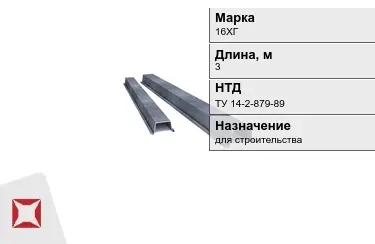 Марка
16ХГ

Длина, м
3

НТД
ТУ 14-2-879-89

Назначение
для строительства